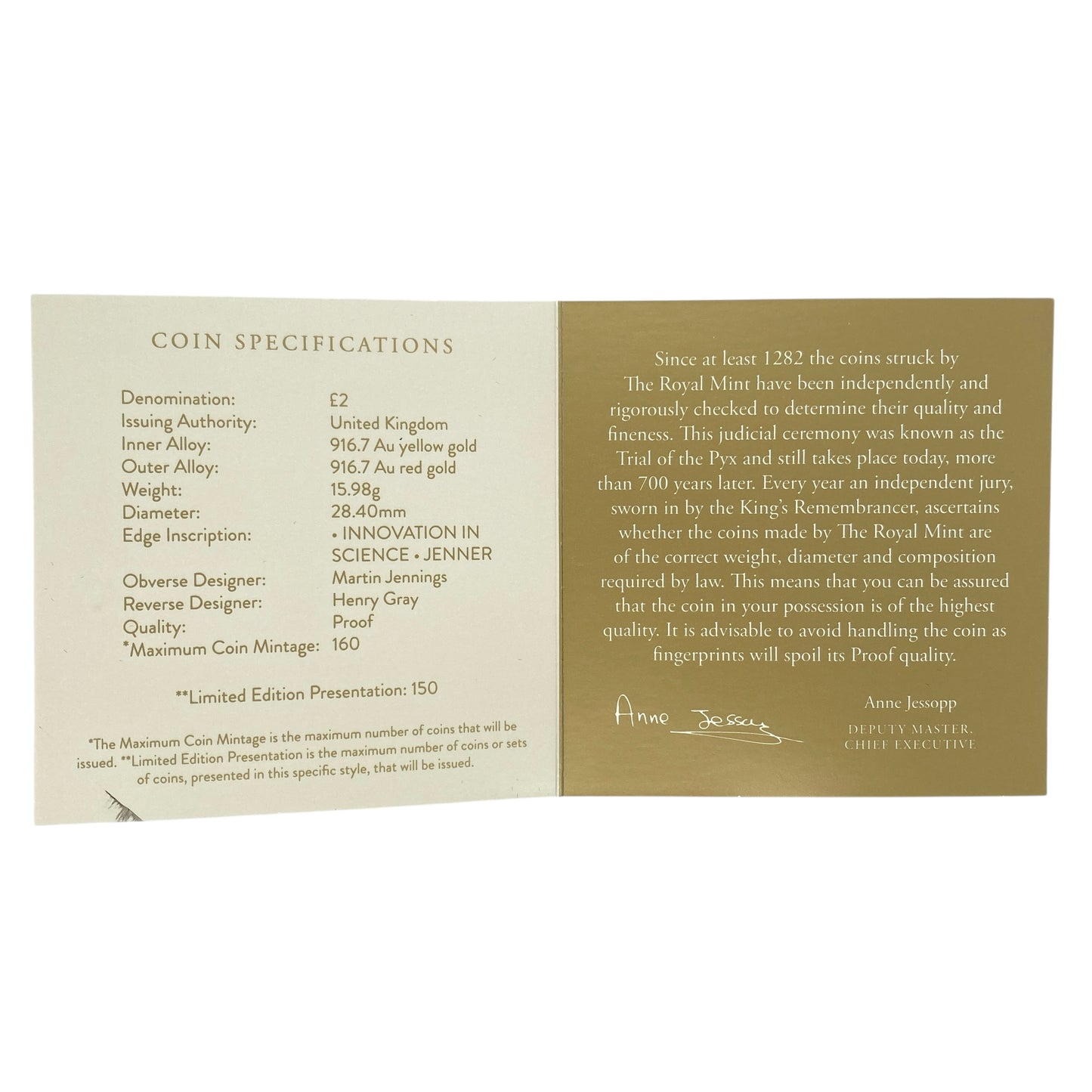 COIN SPECIFICATIONS

Denomination: £2
Issuing Authority: United Kingdom
Inner Alloy: 916.7 Au yellow gold
Outer Alloy: 916.7 Au red gold
Weight: 15.98g
Diameter: 28.40mm
Edge Inscription: • INNOVATION IN SCIENCE • JENNER
Obverse Designer: Martin Jennings
Reverse Designer: Henry Gray
Quality: Proof
*Maximum Coin Mintage: 160

**Limited Edition Presentation: 150

*The Maximum Coin Mintage is the maximum number of coins that will be issued. **Limited Edition Presentation is the maximum number of coins or sets of coins, presented in this specific style, that will be issued.

Since at least 1282 the coins struck by The Royal Mint have been independently and rigorously checked to determine their quality and fineness. This judicial ceremony was known as the Trial of the Pyx and still takes place today, more than 700 years later. Every year an independent jury, sworn in by the King's Remembrancer, ascertains whether the coins made by The Royal Mint are of the correct weight, diameter and composition required by law. This means that you can be assured that the coin in your possession is of the highest quality. It is advisable to avoid handling the coin as fingerprints will spoil its Proof quality.

Anne Jessopp

Anne Jessopp
DEPUTY MASTER,
CHIEF EXECUTIVE